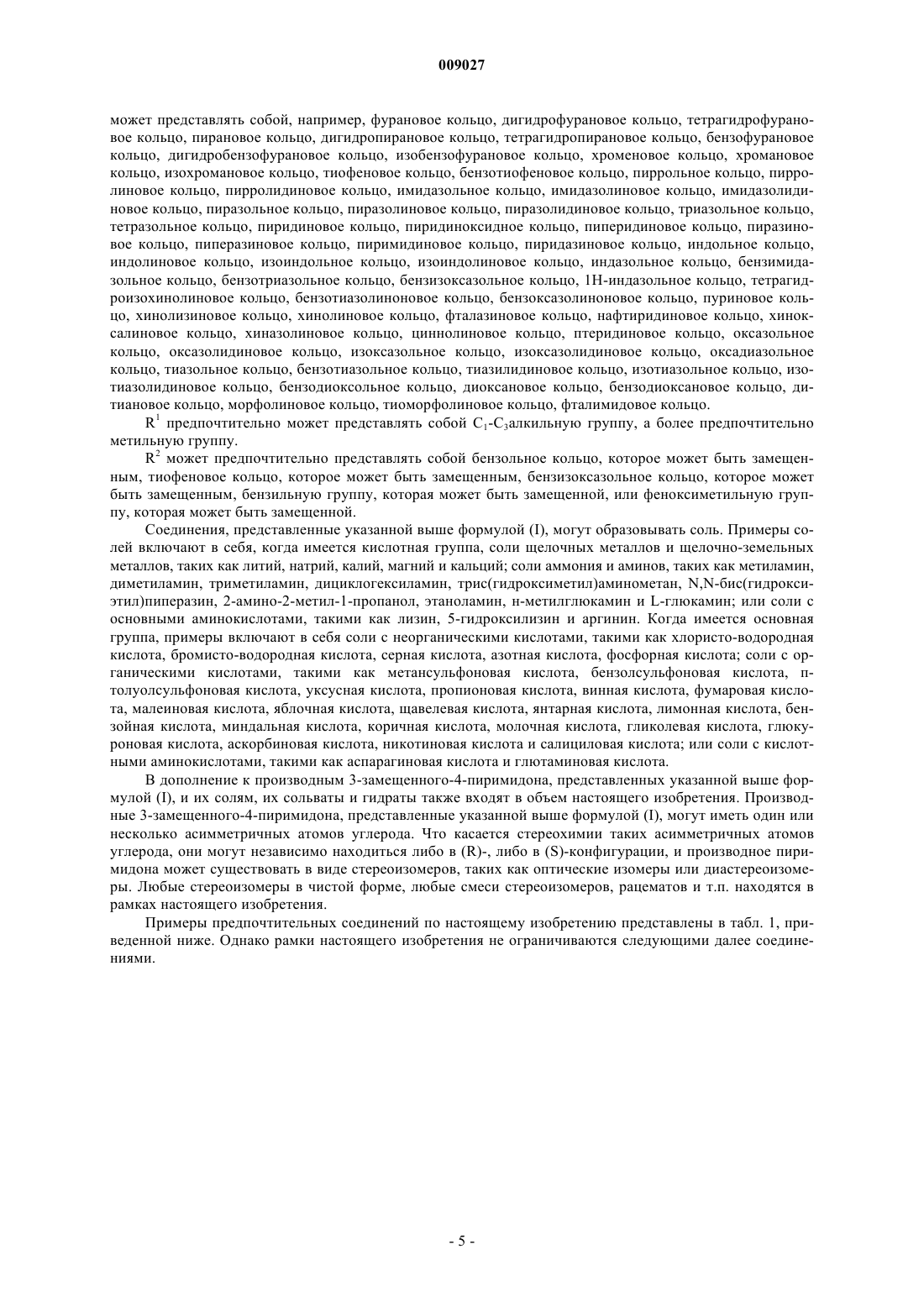 009027

может представлять собой, например, фурановое кольцо, дигидрофурановое кольцо, тетрагидрофурановое кольцо, пирановое кольцо, дигидропирановое кольцо, тетрагидропирановое кольцо, бензофурановое кольцо, дигидробензофурановое кольцо, изобензофурановое кольцо, хроменовое кольцо, хромановое кольцо, изохромановое кольцо, тиофеновое кольцо, бензотиофеновое кольцо, пиррольное кольцо, пирролиновое кольцо, пирролидиновое кольцо, имидазольное кольцо, имидазолиновое кольцо, имидазолидиновое кольцо, пиразольное кольцо, пиразолиновое кольцо, пиразолидиновое кольцо, триазольное кольцо, тетразольное кольцо, пиридиновое кольцо, пиридиноксидное кольцо, пиперидиновое кольцо, пиразиновое кольцо, пиперазиновое кольцо, пиримидиновое кольцо, пиридазиновое кольцо, индольное кольцо, индолиновое кольцо, изоиндольное кольцо, изоиндолиновое кольцо, индазольное кольцо, бензимидазольное кольцо, бензотриазольное кольцо, бензизоксазольное кольцо, 1H-индазольное кольцо, тетрагидроизохинолиновое кольцо, бензотиазолиноновое кольцо, бензоксазолиноновое кольцо, пуриновое кольцо, хинолизиновое кольцо, хинолиновое кольцо, фталазиновое кольцо, нафтиридиновое кольцо, хиноксалиновое кольцо, хиназолиновое кольцо, циннолиновое кольцо, птеридиновое кольцо, оксазольное кольцо, оксазолидиновое кольцо, изоксазольное кольцо, изоксазолидиновое кольцо, оксадиазольное кольцо, тиазольное кольцо, бензотиазольное кольцо, тиазилидиновое кольцо, изотиазольное кольцо, изотиазолидиновое кольцо, бензодиоксольное кольцо, диоксановое кольцо, бензодиоксановое кольцо, дитиановое кольцо, морфолиновое кольцо, тиоморфолиновое кольцо, фталимидовое кольцо.

$R^1$ предпочтительно может представлять собой $C_1$-$C_3$алкильную группу, а более предпочтительно метильную группу.

$R^2$ может предпочтительно представлять собой бензольное кольцо, которое может быть замещенным, тиофеновое кольцо, которое может быть замещенным, бензизоксазольное кольцо, которое может быть замещенным, бензильную группу, которая может быть замещенной, или феноксиметильную группу, которая может быть замещенной.

Соединения, представленные указанной выше формулой (I), могут образовывать соль. Примеры солей включают в себя, когда имеется кислотная группа, соли щелочных металлов и щелочно-земельных металлов, таких как литий, натрий, калий, магний и кальций; соли аммония и аминов, таких как метиламин, диметиламин, триметиламин, дициклогексиламин, трис(гидроксиметил)аминометан, N,N-бис(гидроксиэтил)пиперазин, 2-амино-2-метил-1-пропанол, этаноламин, н-метилглюкамин и L-глюкамин; или соли с основными аминокислотами, такими как лизин, 5-гидроксилизин и аргинин. Когда имеется основная группа, примеры включают в себя соли с неорганическими кислотами, такими как хлористо-водородная кислота, бромисто-водородная кислота, серная кислота, азотная кислота, фосфорная кислота; соли с органическими кислотами, такими как метансульфоновая кислота, бензолсульфоновая кислота, п-толуолсульфоновая кислота, уксусная кислота, пропионовая кислота, винная кислота, фумаровая кислота, малеиновая кислота, яблочная кислота, щавелевая кислота, янтарная кислота, лимонная кислота, бензойная кислота, миндальная кислота, коричная кислота, молочная кислота, гликолевая кислота, глюкуроновая кислота, аскорбиновая кислота, никотиновая кислота и салициловая кислота; или соли с кислотными аминокислотами, такими как аспарагиновая кислота и глютаминовая кислота.

В дополнение к производным 3-замещенного-4-пиримидона, представленных указанной выше формулой (I), и их солям, их сольваты и гидраты также входят в объем настоящего изобретения. Производные 3-замещенного-4-пиримидона, представленные указанной выше формулой (I), могут иметь один или несколько асимметричных атомов углерода. Что касается стереохимии таких асимметричных атомов углерода, они могут независимо находиться либо в (R)-, либо в (S)-конфигурации, и производное пиримидона может существовать в виде стереоизомеров, таких как оптические изомеры или диастереоизомеры. Любые стереоизомеры в чистой форме, любые смеси стереоизомеров, рацематов и т.п. находятся в рамках настоящего изобретения.

Примеры предпочтительных соединений по настоящему изобретению представлены в табл. 1, приведенной ниже. Однако рамки настоящего изобретения не ограничиваются следующими далее соединениями.

- 5 -